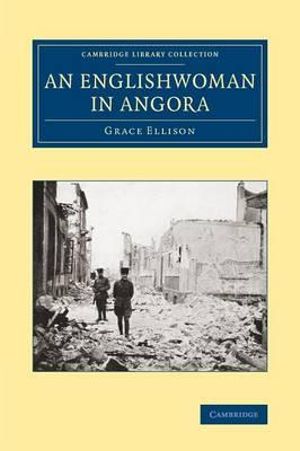 CAMBRIDGE LIBRARY COLLECTION

AN ENGLISHWOMAN IN ANGORA

GRACE ELLISON

CAMBRIDGE